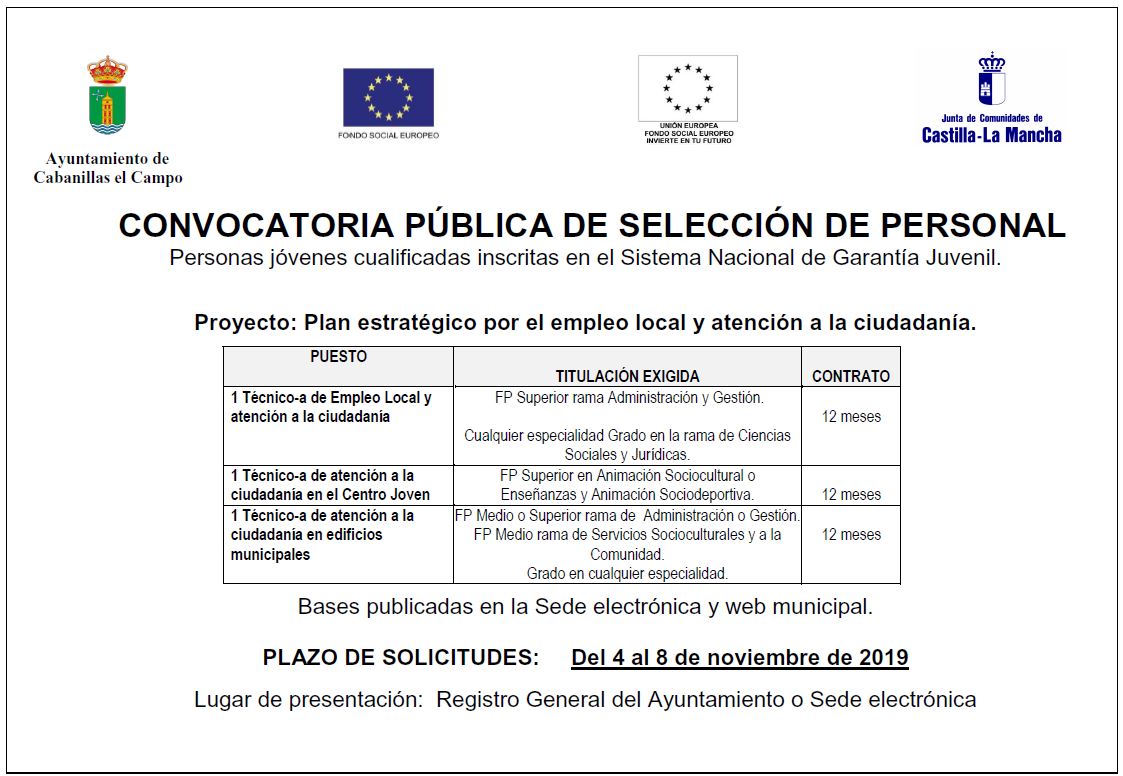 Ayuntamiento de Cabanillas el Campo

FONDO SOCIAL EUROPEO

UNIÓN EUROPEA
FONDO SOCIAL EUROPEO
INVIERTE EN TU FUTURO

Junta de Comunidades de
Castilla-La Mancha

CONVOCATORIA PÚBLICA DE SELECCIÓN DE PERSONAL
Personas jóvenes cualificadas inscritas en el Sistema Nacional de Garantía Juvenil.

Proyecto: Plan estratégico por el empleo local y atención a la ciudadanía.

| PUESTO | TITULACIÓN EXIGIDA | CONTRATO |
|---|---|---|
| 1 Técnico-a de Empleo Local y atención a la ciudadanía | FP Superior rama Administración y Gestión. Cualquier especialidad Grado en la rama de Ciencias Sociales y Jurídicas. | 12 meses |
| 1 Técnico-a de atención a la ciudadanía en el Centro Joven | FP Superior en Animación Sociocultural o Enseñanzas y Animación Sociodeportiva. | 12 meses |
| 1 Técnico-a de atención a la ciudadanía en edificios municipales | FP Medio o Superior rama de Administración o Gestión. FP Medio rama de Servicios Socioculturales y a la Comunidad. Grado en cualquier especialidad. | 12 meses |

Bases publicadas en la Sede electrónica y web municipal.

PLAZO DE SOLICITUDES: Del 4 al 8 de noviembre de 2019

Lugar de presentación: Registro General del Ayuntamiento o Sede electrónica